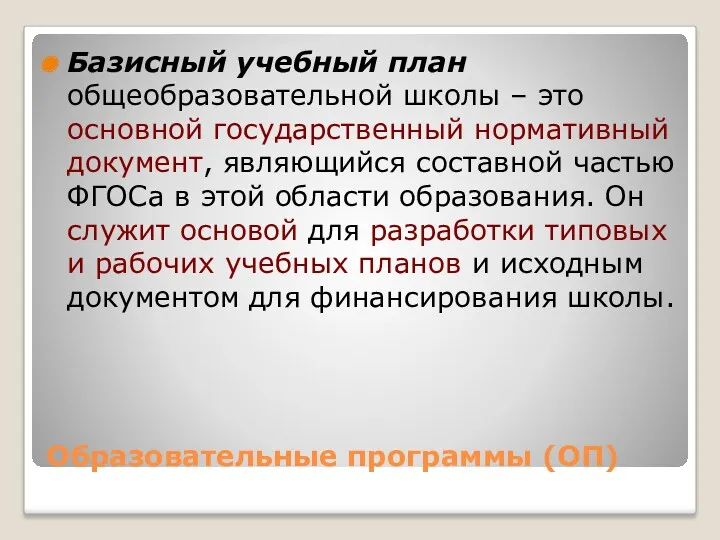 Базисный учебный план общеобразовательной школы – это основной государственный нормативный документ, являющийся составной частью ФГОСа в этой области образования. Он служит основой для разработки типовых и рабочих учебных планов и исходным документом для финансирования школы.

Образовательные программы (ОП)